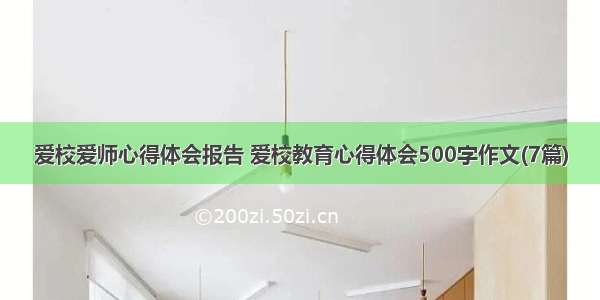 爱校爱师心得体会报告 爱校教育心得体会500字作文(7篇)

©200zi.50zi.cn